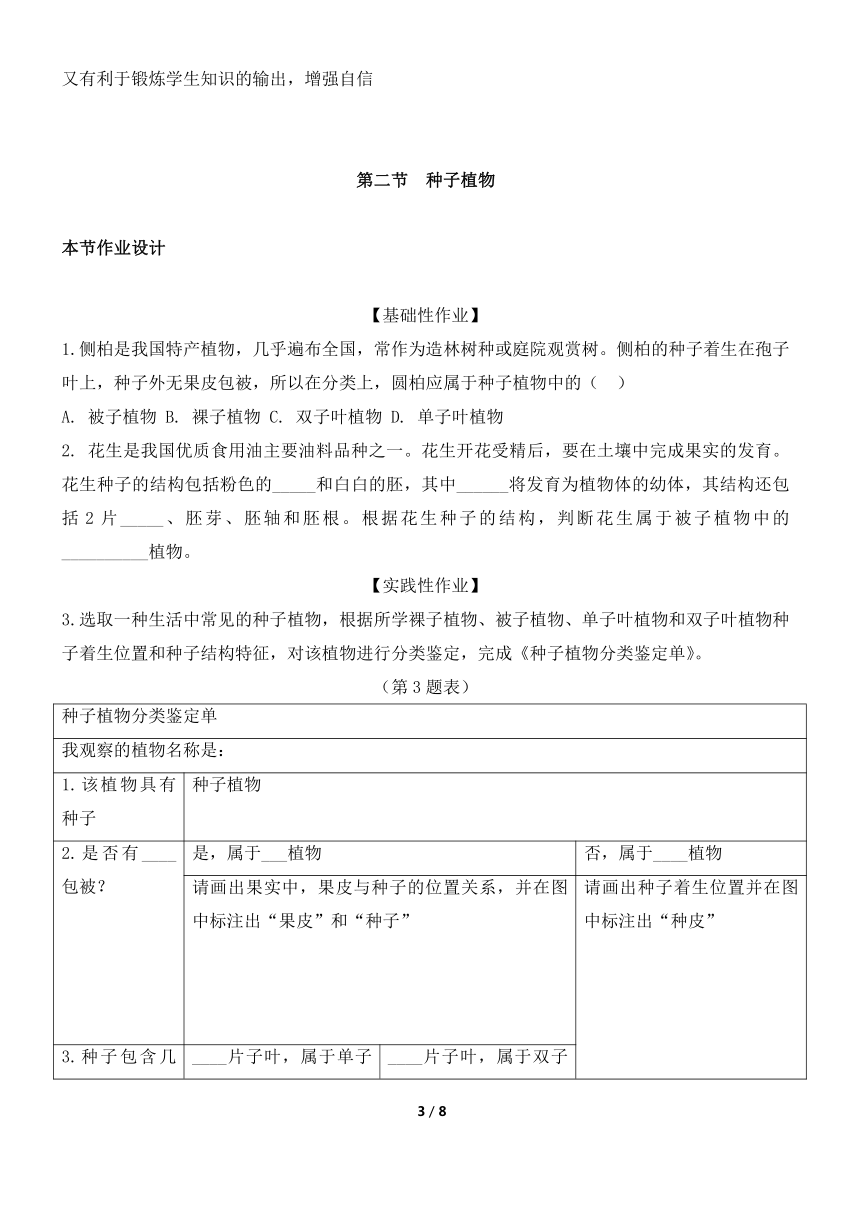 又有利于锻炼学生知识的输出，增强自信

第二节 种子植物

本节作业设计

【基础性作业】

1.侧柏是我国特产植物，几乎遍布全国，常作为造林树种或庭院观赏树。侧柏的种子着生在孢子叶上，种子外无果皮包被，所以在分类上，圆柏应属于种子植物中的（ ）

A. 被子植物 B. 裸子植物 C. 双子叶植物 D. 单子叶植物

2. 花生是我国优质食用油主要油料品种之一。花生开花受精后，要在土壤中完成果实的发育。花生种子的结构包括粉色的_____和白白的胚，其中______将发育为植物体的幼体，其结构还包括 2 片_____、胚芽、胚轴和胚根。根据花生种子的结构，判断花生属于被子植物中的__________植物。

【实践性作业】

3.选取一种生活中常见的种子植物，根据所学裸子植物、被子植物、单子叶植物和双子叶植物种子着生位置和种子结构特征，对该植物进行分类鉴定，完成《种子植物分类鉴定单》。

（第 3 题表）

| 种子植物分类鉴定单 | | | |
|---|---|---|---|
| 我观察的植物名称是： | | | |
| 1.该植物具有种子 | 种子植物 | | |
| 2.是否有____包被？ | 是，属于___植物 | | 否，属于____植物 |
| | 请画出果实中，果皮与种子的位置关系，并在图中标注出“果皮”和“种子” | | 请画出种子着生位置并在图中标注出“种皮” |
| 3.种子包含几 | ____片子叶，属于单子 | ____片子叶，属于双子 | |

3 / 8